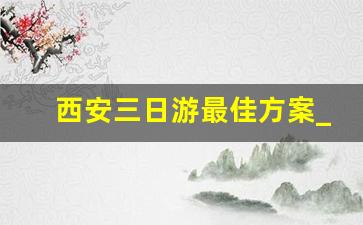 西安三日游最佳方案_